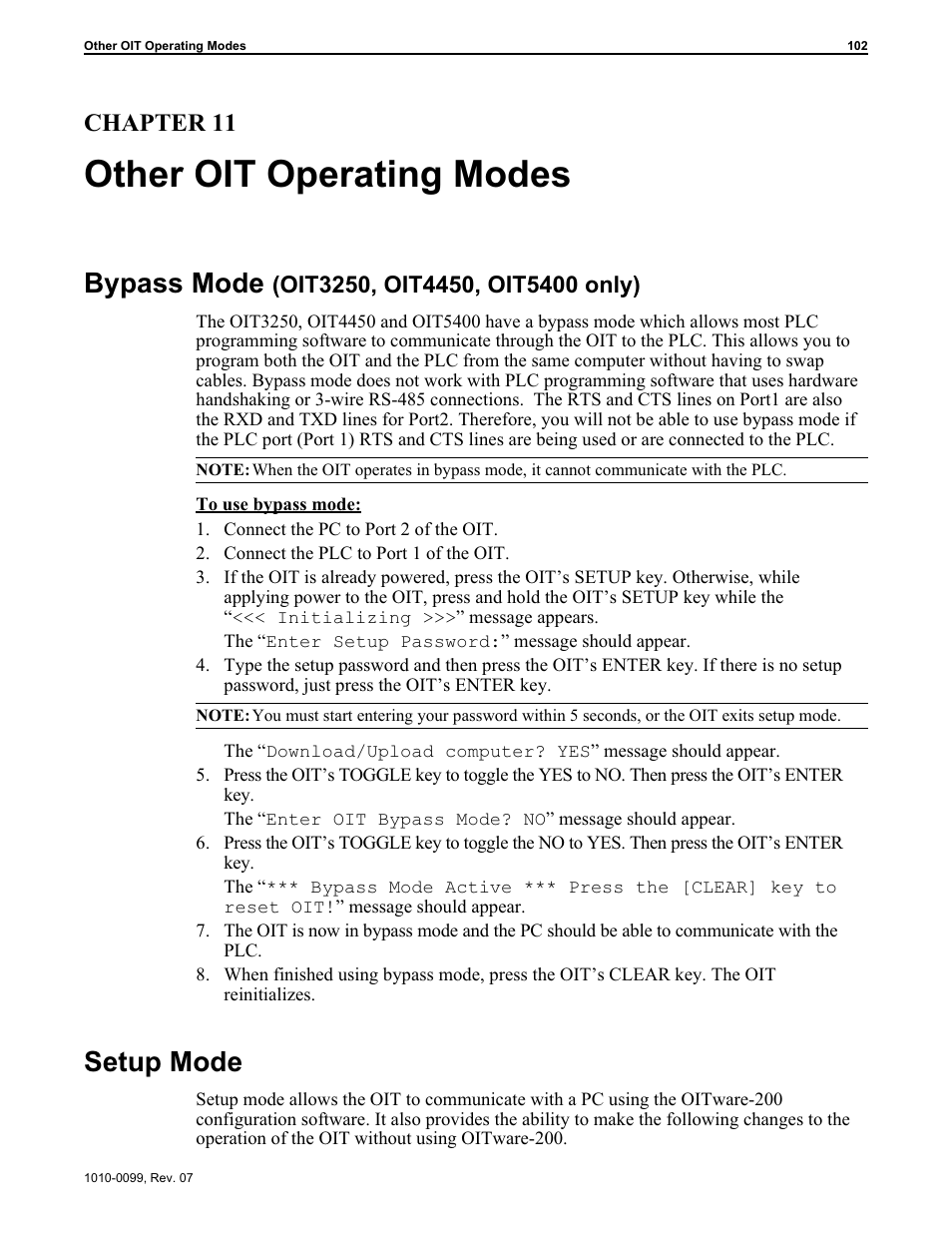 Other OIT Operating Modes 102

CHAPTER 11

Other OIT Operating Modes

Bypass Mode (OIT3250, OIT4450, OIT5400 only)

The OIT3250, OIT4450 and OIT5400 have a bypass mode which allows most PLC programming software to communicate through the OIT to the PLC. This allows you to program both the OIT and the PLC from the same computer without having to swap cables. Bypass mode does not work with PLC programming software that uses hardware handshaking or 3-wire RS-485 connections. The RTS and CTS lines on Port1 are also the RXD and TXD lines for Port2. Therefore, you will not be able to use bypass mode if the PLC port (Port 1) RTS and CTS lines are being used or are connected to the PLC.

NOTE: When the OIT operates in bypass mode, it cannot communicate with the PLC.

To use bypass mode:

1. Connect the PC to Port 2 of the OIT.
2. Connect the PLC to Port 1 of the OIT.
3. If the OIT is already powered, press the OIT's SETUP key. Otherwise, while applying power to the OIT, press and hold the OIT's SETUP key while the "<<< Initializing >>>" message appears.
The "Enter Setup Password:" message should appear.
4. Type the setup password and then press the OIT's ENTER key. If there is no setup password, just press the OIT's ENTER key.

NOTE: You must start entering your password within 5 seconds, or the OIT exits setup mode.

The "Download/Upload computer? YES" message should appear.
5. Press the OIT's TOGGLE key to toggle the YES to NO. Then press the OIT's ENTER key.
The "Enter OIT Bypass Mode? NO" message should appear.
6. Press the OIT's TOGGLE key to toggle the NO to YES. Then press the OIT's ENTER key.
The "*** Bypass Mode Active *** Press the [CLEAR] key to reset OIT!" message should appear.
7. The OIT is now in bypass mode and the PC should be able to communicate with the PLC.
8. When finished using bypass mode, press the OIT's CLEAR key. The OIT reinitializes.

Setup Mode

Setup mode allows the OIT to communicate with a PC using the OITware-200 configuration software. It also provides the ability to make the following changes to the operation of the OIT without using OITware-200.

1010-0099, Rev. 07